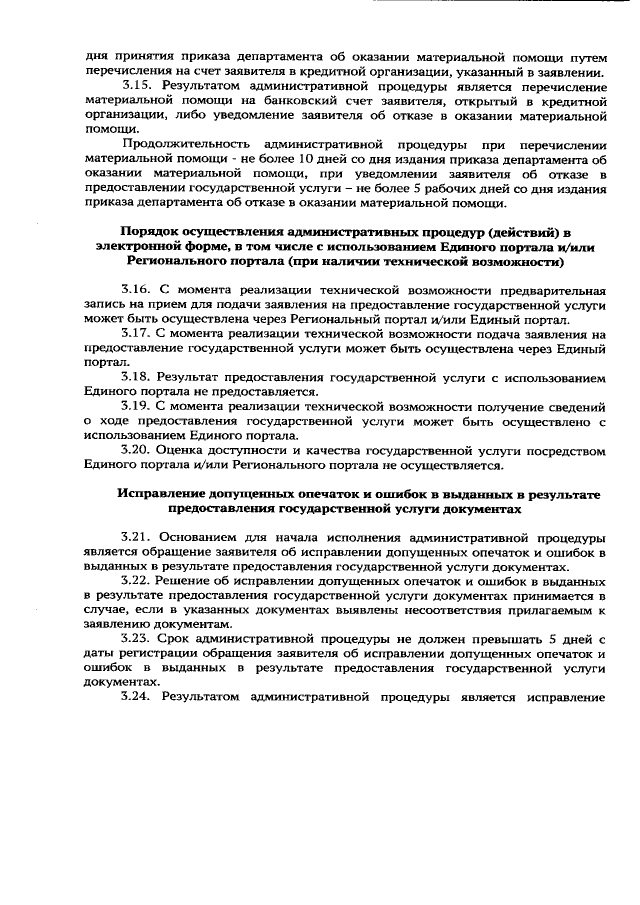 дня принятия приказа департамента об оказании материальной помощи путем перечисления на счет заявителя в кредитной организации, указанный в заявлении.

3.15. Результатом административной процедуры является перечисление материальной помощи на банковский счет заявителя, открытый в кредитной организации, либо уведомление заявителя об отказе в оказании материальной помощи.

Продолжительность административной процедуры при перечислении материальной помощи - не более 10 дней со дня издания приказа департамента об оказании материальной помощи, при уведомлении заявителя об отказе в предоставлении государственной услуги – не более 5 рабочих дней со дня издания приказа департамента об отказе в оказании материальной помощи.

Порядок осуществления административных процедур (действий) в электронной форме, в том числе с использованием Единого портала и/или Регионального портала (при наличии технической возможности)

3.16. С момента реализации технической возможности предварительная запись на прием для подачи заявления на предоставление государственной услуги может быть осуществлена через Региональный портал и/или Единый портал.

3.17. С момента реализации технической возможности подача заявления на предоставление государственной услуги может быть осуществлена через Единый портал.

3.18. Результат предоставления государственной услуги с использованием Единого портала не предоставляется.

3.19. С момента реализации технической возможности получение сведений о ходе предоставления государственной услуги может быть осуществлено с использованием Единого портала.

3.20. Оценка доступности и качества государственной услуги посредством Единого портала и/или Регионального портала не осуществляется.

Исправление допущенных опечаток и ошибок в выданных в результате предоставления государственной услуги документах

3.21. Основанием для начала исполнения административной процедуры является обращение заявителя об исправлении допущенных опечаток и ошибок в выданных в результате предоставления государственной услуги документах.

3.22. Решение об исправлении допущенных опечаток и ошибок в выданных в результате предоставления государственной услуги документах принимается в случае, если в указанных документах выявлены несоответствия прилагаемым к заявлению документам.

3.23. Срок административной процедуры не должен превышать 5 дней с даты регистрации обращения заявителя об исправлении допущенных опечаток и ошибок в выданных в результате предоставления государственной услуги документах.

3.24. Результатом административной процедуры является исправление